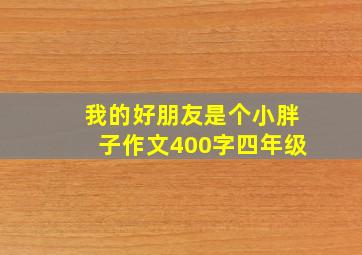 我的好朋友是个小胖子作文400字四年级